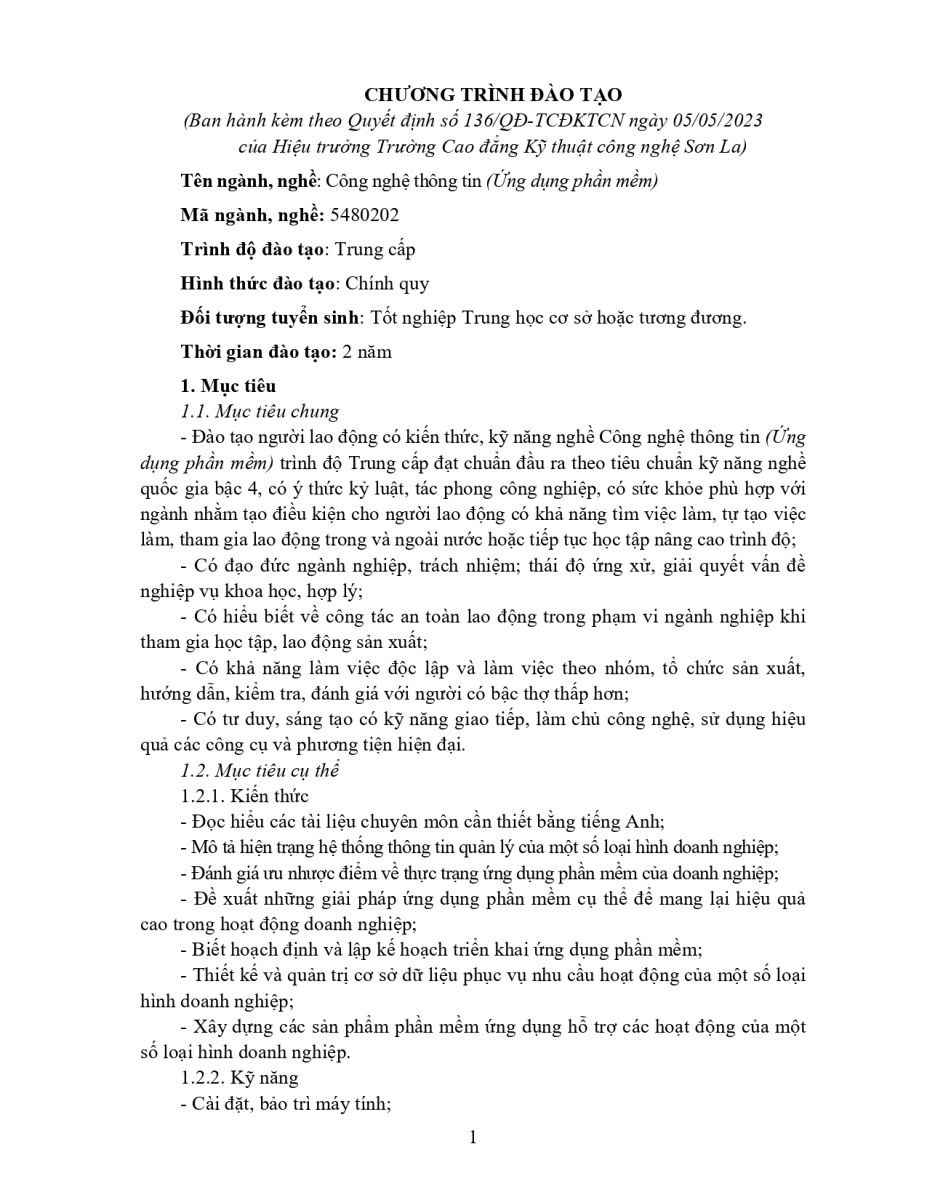 CHƯƠNG TRÌNH ĐÀO TẠO
(Ban hành kèm theo Quyết định số 136/QĐ-TCĐKTCN ngày 05/05/2023 của Hiệu trưởng Trường Cao đẳng Kỹ thuật công nghệ Sơn La)

Tên ngành, nghề: Công nghệ thông tin (Ứng dụng phần mềm)

Mã ngành, nghề: 5480202

Trình độ đào tạo: Trung cấp

Hình thức đào tạo: Chính quy

Đối tượng tuyển sinh: Tốt nghiệp Trung học cơ sở hoặc tương đương.

Thời gian đào tạo: 2 năm

1. Mục tiêu

1.1. Mục tiêu chung

- Đào tạo người lao động có kiến thức, kỹ năng nghề Công nghệ thông tin (Ứng dụng phần mềm) trình độ Trung cấp đạt chuẩn đầu ra theo tiêu chuẩn kỹ năng nghề quốc gia bậc 4, có ý thức kỷ luật, tác phong công nghiệp, có sức khỏe phù hợp với ngành nhằm tạo điều kiện cho người lao động có khả năng tìm việc làm, tự tạo việc làm, tham gia lao động trong và ngoài nước hoặc tiếp tục học tập nâng cao trình độ;

- Có đạo đức ngành nghiệp, trách nhiệm; thái độ ứng xử, giải quyết vấn đề nghiệp vụ khoa học, hợp lý;

- Có hiểu biết về công tác an toàn lao động trong phạm vi ngành nghiệp khi tham gia học tập, lao động sản xuất;

- Có khả năng làm việc độc lập và làm việc theo nhóm, tổ chức sản xuất, hướng dẫn, kiểm tra, đánh giá với người có bậc thợ thấp hơn;

- Có tư duy, sáng tạo có kỹ năng giao tiếp, làm chủ công nghệ, sử dụng hiệu quả các công cụ và phương tiện hiện đại.

1.2. Mục tiêu cụ thể

1.2.1. Kiến thức

- Đọc hiểu các tài liệu chuyên môn cần thiết bằng tiếng Anh;

- Mô tả hiện trạng hệ thống thông tin quản lý của một số loại hình doanh nghiệp;

- Đánh giá ưu nhược điểm về thực trạng ứng dụng phần mềm của doanh nghiệp;

- Đề xuất những giải pháp ứng dụng phần mềm cụ thể để mang lại hiệu quả cao trong hoạt động doanh nghiệp;

- Biết hoạch định và lập kế hoạch triển khai ứng dụng phần mềm;

- Thiết kế và quản trị cơ sở dữ liệu phục vụ nhu cầu hoạt động của một số loại hình doanh nghiệp;

- Xây dựng các sản phẩm phần mềm ứng dụng hỗ trợ các hoạt động của một số loại hình doanh nghiệp.

1.2.2. Kỹ năng

- Cài đặt, bảo trì máy tính;

1